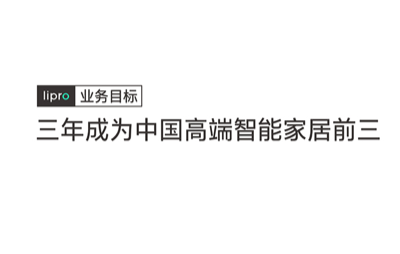 lipro 业务目标

三年成为中国高端智能家居前三